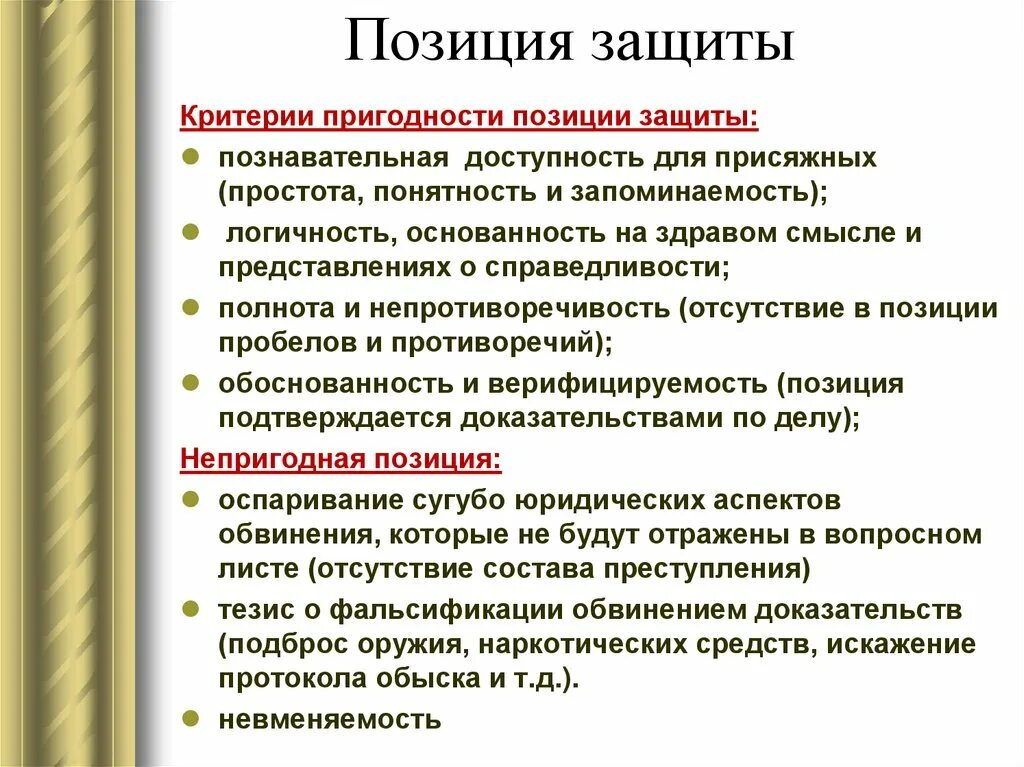 Позиция защиты

Критерии пригодности позиции защиты:

- познавательная доступность для присяжных (простота, понятность и запоминаемость);
- логичность, основанность на здравом смысле и представлениях о справедливости;
- полнота и непротиворечивость (отсутствие в позиции пробелов и противоречий);
- обоснованность и верифицируемость (позиция подтверждается доказательствами по делу);

Непригодная позиция:

- оспаривание сугубо юридических аспектов обвинения, которые не будут отражены в вопросном листе (отсутствие состава преступления)
- тезис о фальсификации обвинением доказательств (подброс оружия, наркотических средств, искажение протокола обыска и т.д.).
- невменяемость